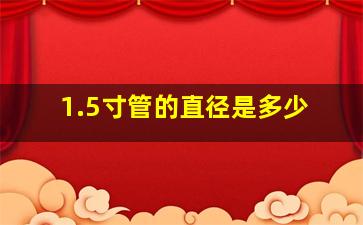 1.5寸管的直径是多少